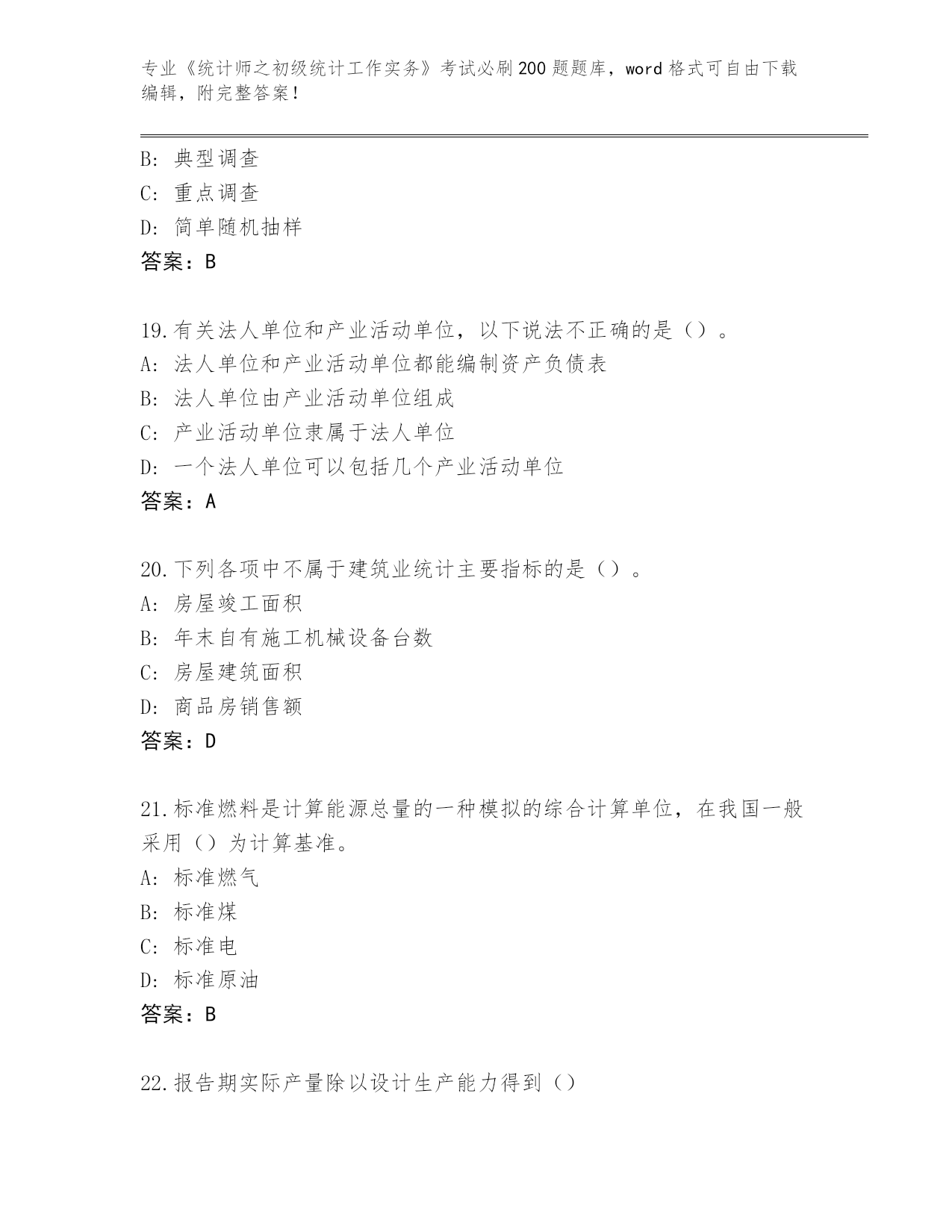 专业《统计师之初级统计工作实务》考试必刷200题题库，word格式可自由下载编辑，附完整答案！

B: 典型调查
C: 重点调查
D: 简单随机抽样
答案：B

19.有关法人单位和产业活动单位，以下说法不正确的是（）。
A: 法人单位和产业活动单位都能编制资产负债表
B: 法人单位由产业活动单位组成
C: 产业活动单位隶属于法人单位
D: 一个法人单位可以包括几个产业活动单位
答案：A

20.下列各项中不属于建筑业统计主要指标的是（）。
A: 房屋竣工面积
B: 年末自有施工机械设备台数
C: 房屋建筑面积
D: 商品房销售额
答案：D

21.标准燃料是计算能源总量的一种模拟的综合计算单位，在我国一般采用（）为计算基准。
A: 标准燃气
B: 标准煤
C: 标准电
D: 标准原油
答案：B

22.报告期实际产量除以设计生产能力得到（）